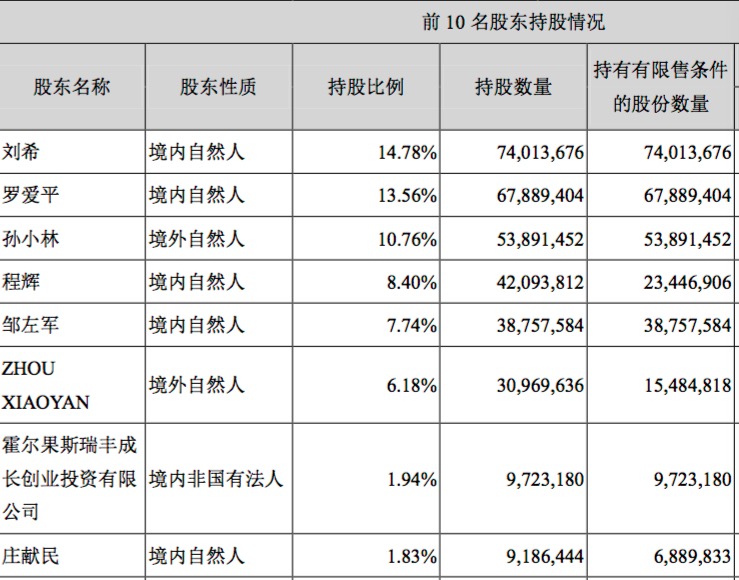 前 10 名股东持股情况

| 股东名称 | 股东性质 | 持股比例 | 持股数量 | 持有有限售条件的股份数量 |
|---|---|---|---|---|
| 刘希 | 境内自然人 | 14.78% | 74,013,676 | 74,013,676 |
| 罗爱平 | 境内自然人 | 13.56% | 67,889,404 | 67,889,404 |
| 孙小林 | 境外自然人 | 10.76% | 53,891,452 | 53,891,452 |
| 程辉 | 境内自然人 | 8.40% | 42,093,812 | 23,446,906 |
| 邹左军 | 境内自然人 | 7.74% | 38,757,584 | 38,757,584 |
| ZHOU XIAOYAN | 境外自然人 | 6.18% | 30,969,636 | 15,484,818 |
| 霍尔果斯瑞丰成长创业投资有限公司 | 境内非国有法人 | 1.94% | 9,723,180 | 9,723,180 |
| 庄献民 | 境内自然人 | 1.83% | 9,186,444 | 6,889,833 |